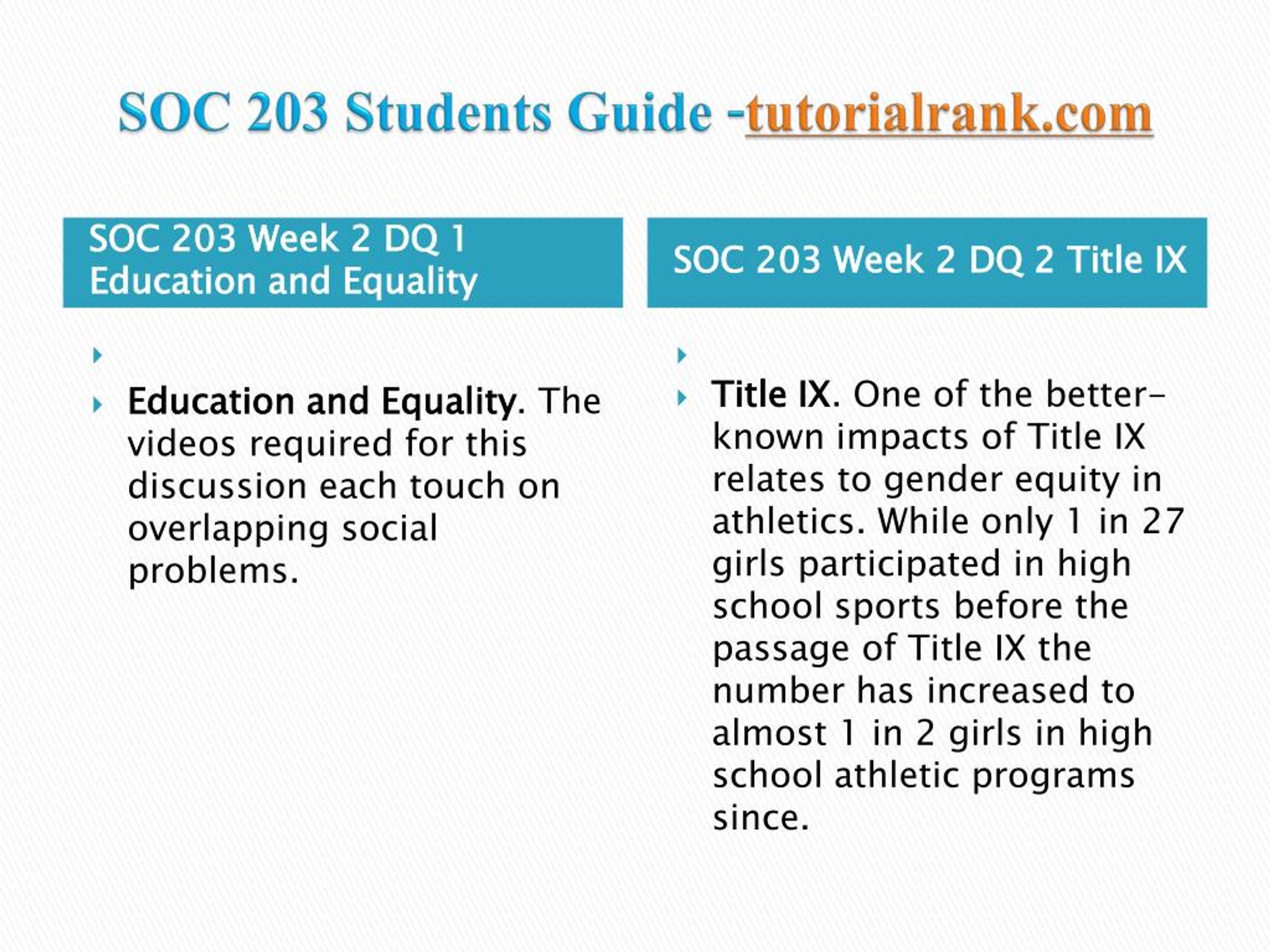 SOC 203 Students Guide -tutorialrank.com

SOC 203 Week 2 DQ 1 Education and Equality

Education and Equality. The videos required for this discussion each touch on overlapping social problems.

SOC 203 Week 2 DQ 2 Title IX

Title IX. One of the better-known impacts of Title IX relates to gender equity in athletics. While only 1 in 27 girls participated in high school sports before the passage of Title IX the number has increased to almost 1 in 2 girls in high school athletic programs since.